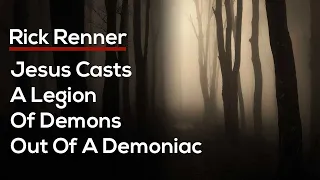 Rick Renner

Jesus Casts A Legion Of Demons Out Of A Demoniac